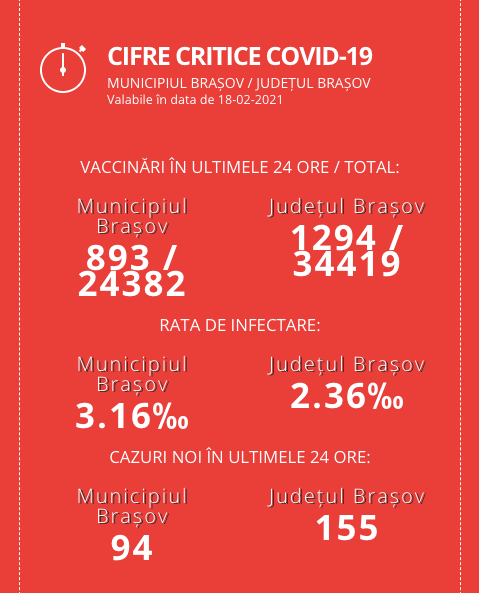 CIFRE CRITICE COVID-19
MUNICIPIUL BRAȘOV / JUDEȚUL BRAȘOV
Valabile în data de 18-02-2021

VACCINĂRI ÎN ULTIMELE 24 ORE / TOTAL:

Municipiul Brașov
893 / 24382

Județul Brașov
1294 / 34419

RATA DE INFECTARE:

Municipiul Brașov
3.16‰

Județul Brașov
2.36‰

CAZURI NOI ÎN ULTIMELE 24 ORE:

Municipiul Brașov
94

Județul Brașov
155